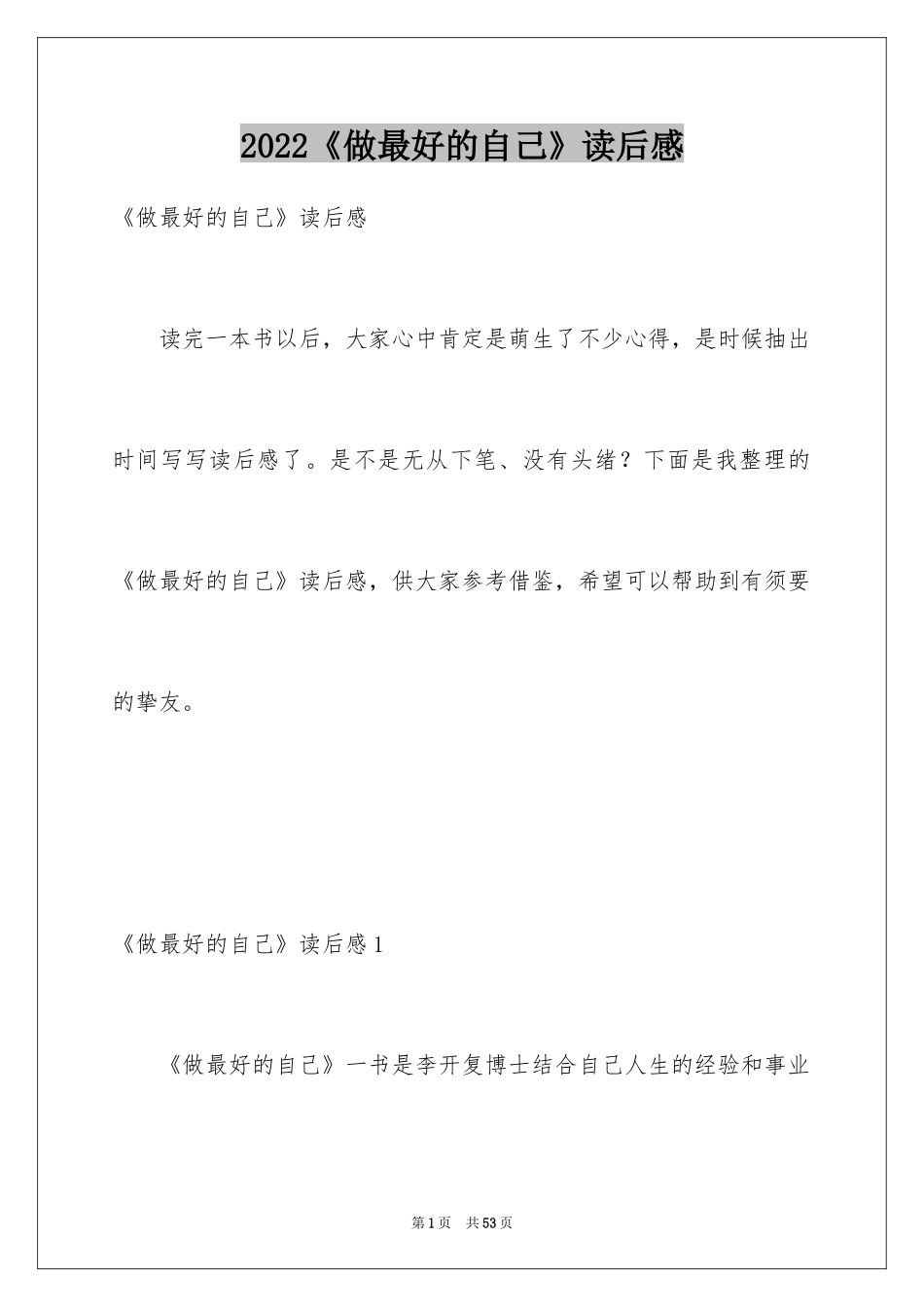 2022《做最好的自己》读后感

《做最好的自己》读后感

读完一本书以后，大家心中肯定是萌生了不少心得，是时候抽出时间写写读后感了。是不是无从下笔、没有头绪？下面是我整理的《做最好的自己》读后感，供大家参考借鉴，希望可以帮助到有须要的挚友。

《做最好的自己》读后感1

《做最好的自己》一书是李开复博士结合自己人生的经验和事业

第1页 共53页